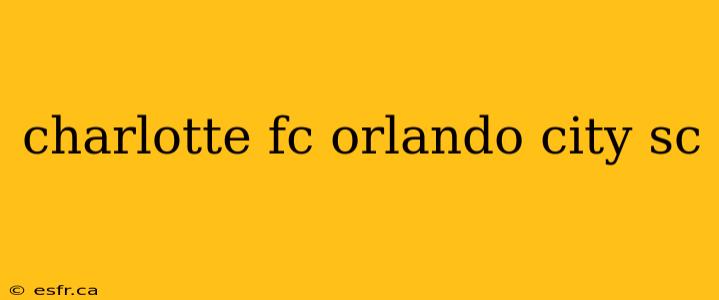 charlotte fc orlando city sc

© esfr.ca